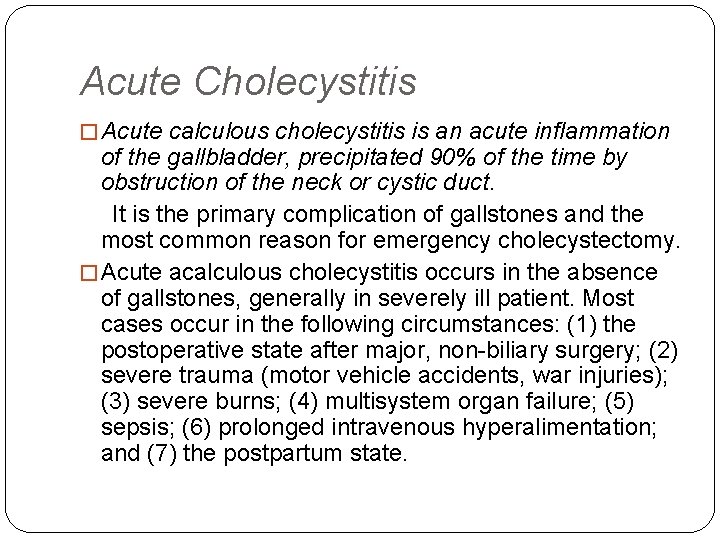 Acute Cholecystitis

□ Acute calculous cholecystitis is an acute inflammation of the gallbladder, precipitated 90% of the time by obstruction of the neck or cystic duct.

It is the primary complication of gallstones and the most common reason for emergency cholecystectomy.

□ Acute acalculous cholecystitis occurs in the absence of gallstones, generally in severely ill patient. Most cases occur in the following circumstances: (1) the postoperative state after major, non-biliary surgery; (2) severe trauma (motor vehicle accidents, war injuries); (3) severe burns; (4) multisystem organ failure; (5) sepsis; (6) prolonged intravenous hyperalimentation; and (7) the postpartum state.